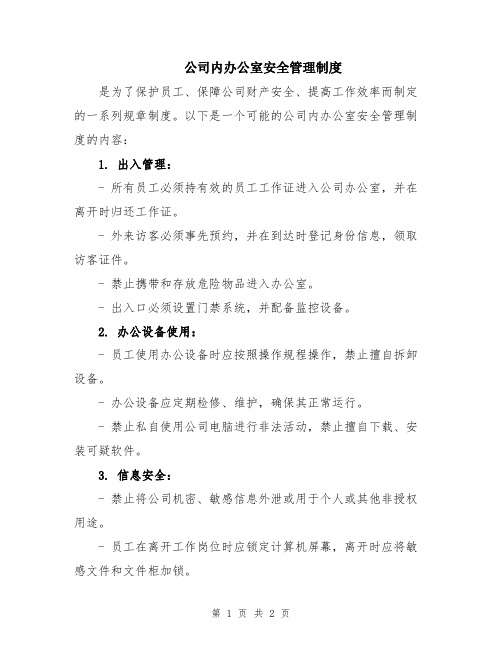 公司内办公室安全管理制度

是为了保护员工、保障公司财产安全、提高工作效率而制定的一系列规章制度。以下是一个可能的公司内办公室安全管理制度的内容：

1. 出入管理：

- 所有员工必须持有效的员工工作证进入公司办公室，并在离开时归还工作证。

- 外来访客必须事先预约，并在到达时登记身份信息，领取访客证件。

- 禁止携带和存放危险物品进入办公室。

- 出入口必须设置门禁系统，并配备监控设备。

2. 办公设备使用：

- 员工使用办公设备时应按照操作规程操作，禁止擅自拆卸设备。

- 办公设备应定期检修、维护，确保其正常运行。

- 禁止私自使用公司电脑进行非法活动，禁止擅自下载、安装可疑软件。

3. 信息安全：

- 禁止将公司机密、敏感信息外泄或用于个人或其他非授权用途。

- 员工在离开工作岗位时应锁定计算机屏幕，离开时应将敏感文件和文件柜加锁。

第 1 页 共 2 页